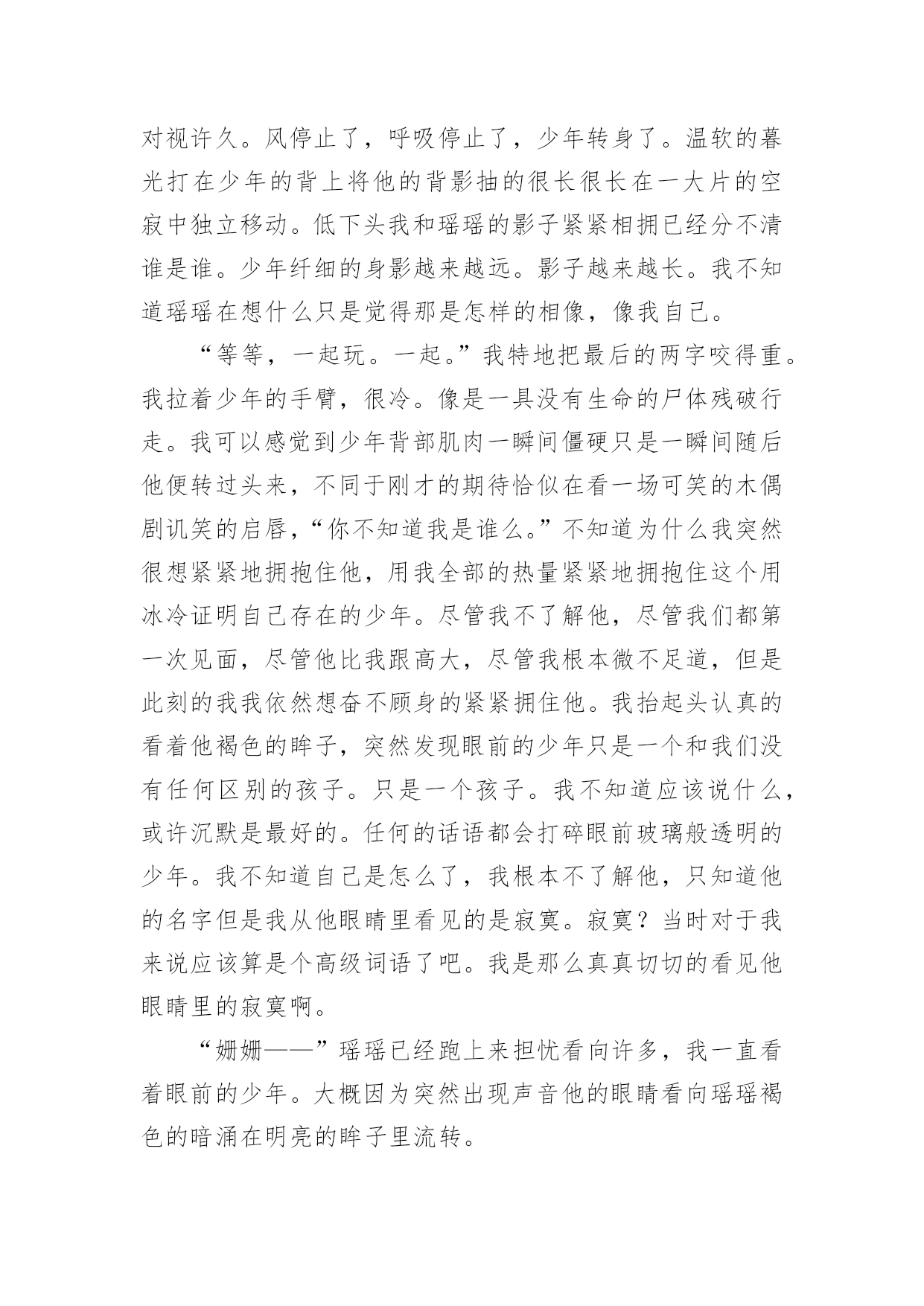 对视许久。风停止了，呼吸停止了，少年转身了。温软的暮光打在少年的背上将他的背影抽的很长很长在一大片的空寂中独立移动。低下头我和瑶瑶的影子紧紧相拥已经分不清谁是谁。少年纤细的身影越来越远。影子越来越长。我不知道瑶瑶在想什么只是觉得那是怎样的相像，像我自己。

“等等，一起玩。一起。”我特地把最后的两字咬得重。我拉着少年的手臂，很冷。像是一具没有生命的尸体残破行走。我可以感觉到少年背部肌肉一瞬间僵硬只是一瞬间随后他便转过头来，不同于刚才的期待恰似在看一场可笑的木偶剧讥笑的启唇，“你不知道我是谁么。”不知道为什么我突然很想紧紧地拥抱住他，用我全部的热量紧紧地拥抱住这个用冰冷证明自己存在的少年。尽管我不了解他，尽管我们都第一次见面，尽管他比我跟高大，尽管我根本微不足道，但是此刻的我我依然想奋不顾身的紧紧拥住他。我抬起头认真的看着他褐色的眸子，突然发现眼前的少年只是一个和我们没有任何区别的孩子。只是一个孩子。我不知道应该说什么，或许沉默是最好的。任何的话语都会打碎眼前玻璃般透明的少年。我不知道自己是怎么了，我根本不了解他，只知道他的名字但是我从他眼睛里看见的是寂寞。寂寞？当时对于我来说应该算是个高级词语了吧。我是那么真真切切的看见他眼睛里的寂寞啊。

“姗姗——”瑶瑶已经跑上来担忧看向许多，我一直看着眼前的少年。大概因为突然出现声音他的眼睛看向瑶瑶褐色的暗涌在明亮的眸子里流转。